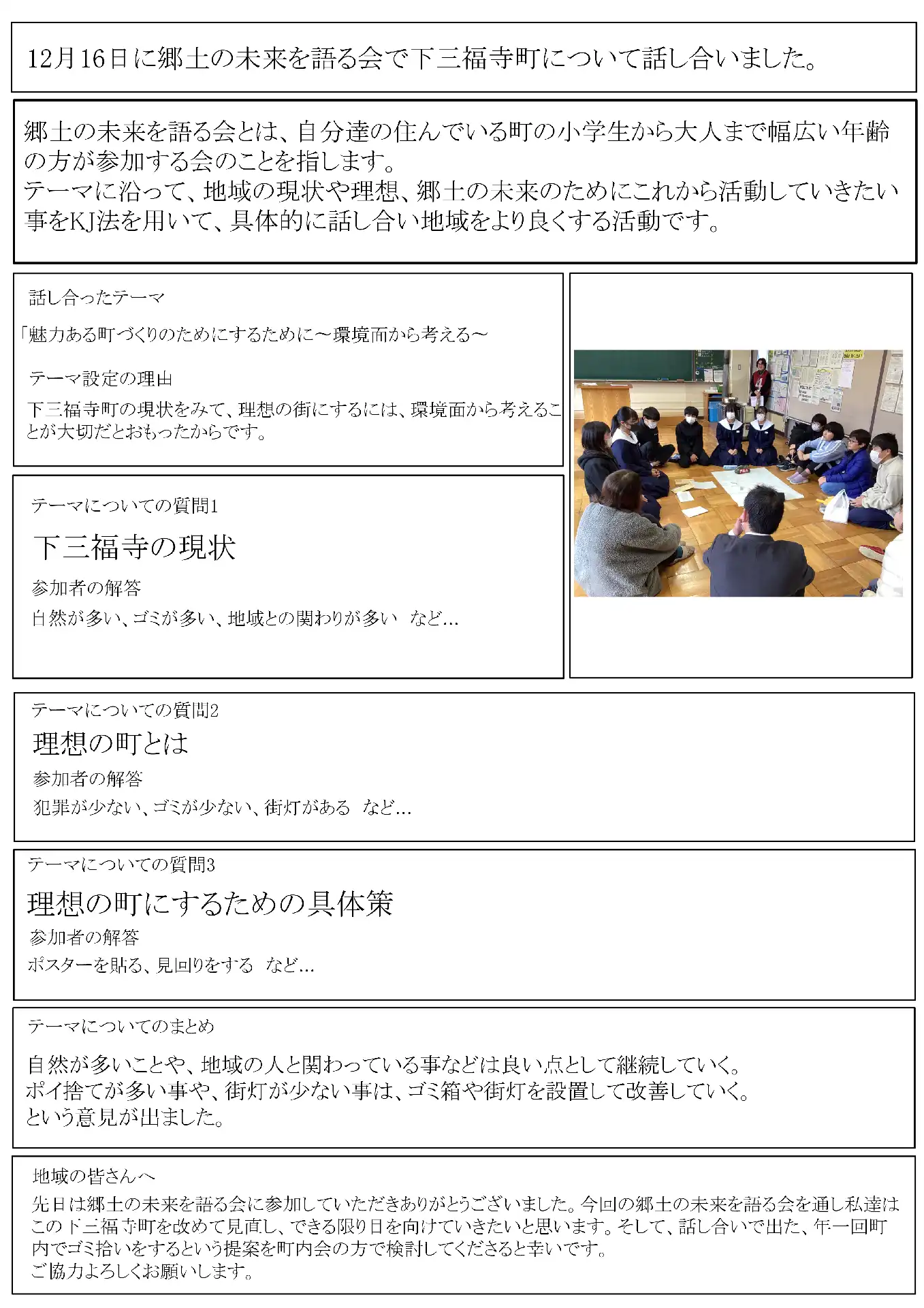 12月16日に郷土の未来を語る会で下三福寺町について話し合いました。

郷土の未来を語る会とは、自分達の住んでいる町の小学生から大人まで幅広い年齢の方が参加する会のことを指します。
テーマに沿って、地域の現状や理想、郷土の未来のためにこれから活動していきたい事をKJ法を用いて、具体的に話し合い地域をより良くする活動です。

話し合ったテーマ

「魅力ある町づくりのためにするために～環境面から考える～

テーマ設定の理由

下三福寺町の現状をみて、理想の街にするには、環境面から考えることが大切だとおもったからです。

テーマについての質問1

下三福寺の現状

参加者の解答

自然が多い、ゴミが多い、地域との関わりが多い　など…

テーマについての質問2

理想の町とは

参加者の解答

犯罪が少ない、ゴミが少ない、街灯がある　など…

テーマについての質問3

理想の町にするための具体策

参加者の解答

ポスターを貼る、見回りをする　など…

テーマについてのまとめ

自然が多いことや、地域の人と関わっている事などは良い点として継続していく。
ポイ捨てが多い事や、街灯が少ない事は、ゴミ箱や街灯を設置して改善していく。
という意見が出ました。

地域の皆さんへ
先日は郷土の未来を語る会に参加していただきありがとうございました。今回の郷土の未来を語る会を通し私達はこの下三福寺町を改めて見直し、できる限り目を向けていきたいと思います。そして、話し合いで出た、年一回町内でゴミ拾いをするという提案を町内会の方で検討してくださると幸いです。
ご協力よろしくお願いします。